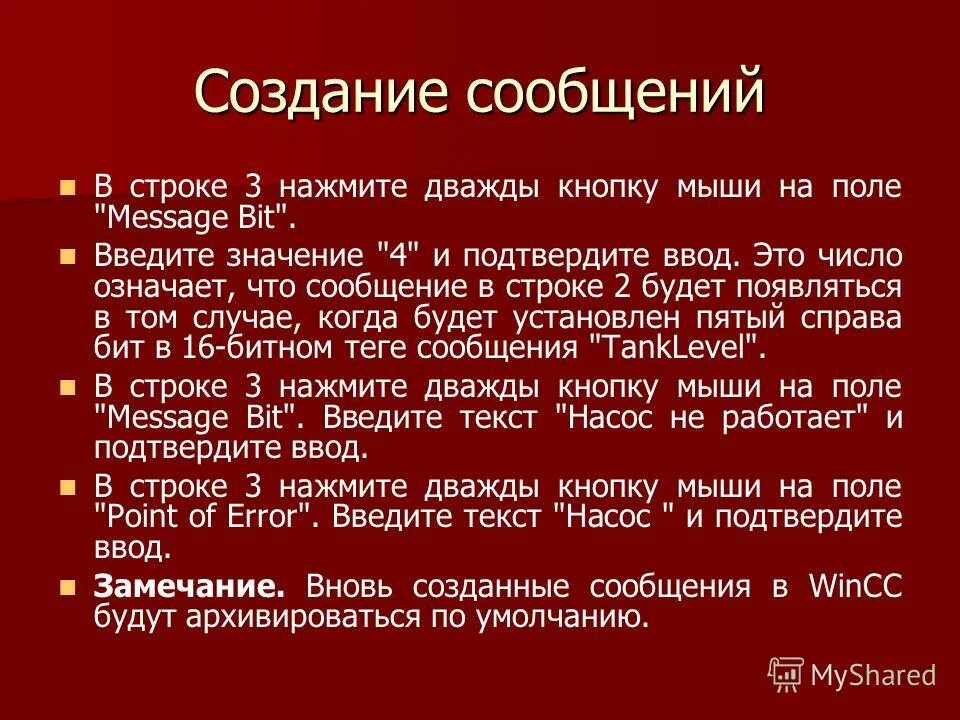 Создание сообщений

В строке 3 нажмите дважды кнопку мыши на поле "Message Bit".

Введите значение "4" и подтвердите ввод. Это число означает, что сообщение в строке 2 будет появляться в том случае, когда будет установлен пятый справа бит в 16-битном теге сообщения "TankLevel".

В строке 3 нажмите дважды кнопку мыши на поле "Message Bit". Введите текст "Насос не работает" и подтвердите ввод.

В строке 3 нажмите дважды кнопку мыши на поле "Point of Error". Введите текст "Насос " и подтвердите ввод.

Замечание. Вновь созданные сообщения в WinCC будут архивироваться по умолчанию.

MyShared